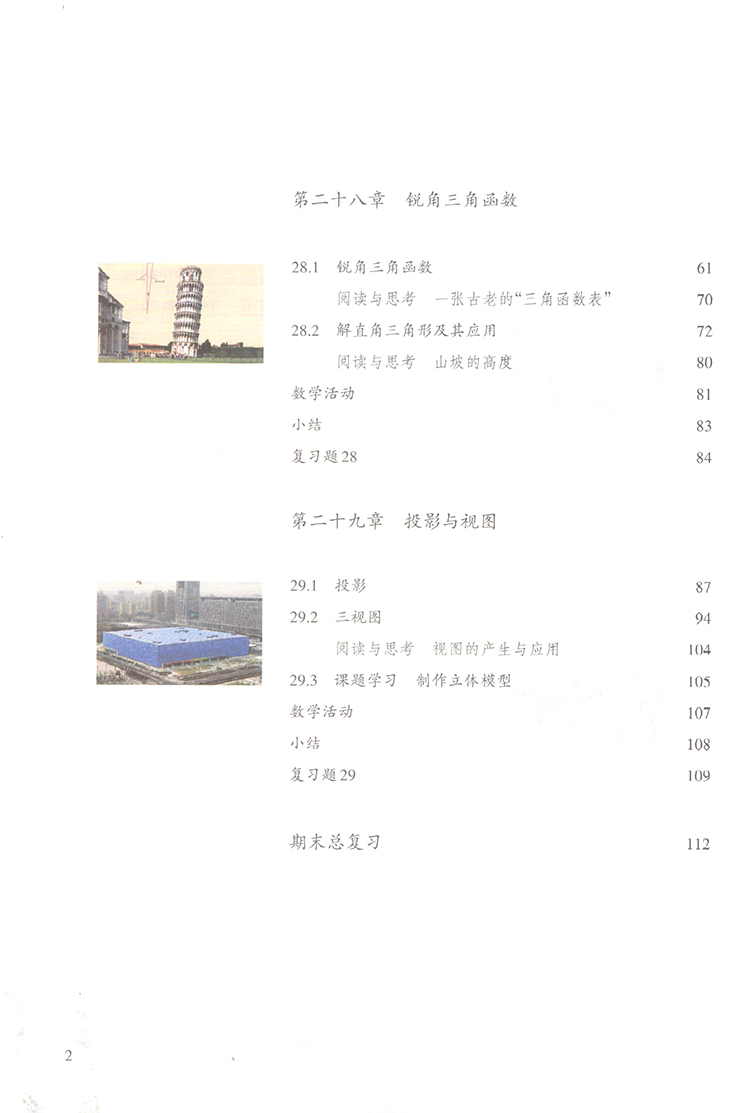 第二十八章 锐角三角函数

28.1 锐角三角函数 61

阅读与思考 一张古老的“三角函数表” 70

28.2 解直角三角形及其应用 72

阅读与思考 山坡的高度 80

数学活动 81

小结 83

复习题28 84

第二十九章 投影与视图

29.1 投影 87

29.2 三视图 94

阅读与思考 视图的产生与应用 104

29.3 课题学习 制作立体模型 105

数学活动 107

小结 108

复习题29 109

期末总复习 112

2